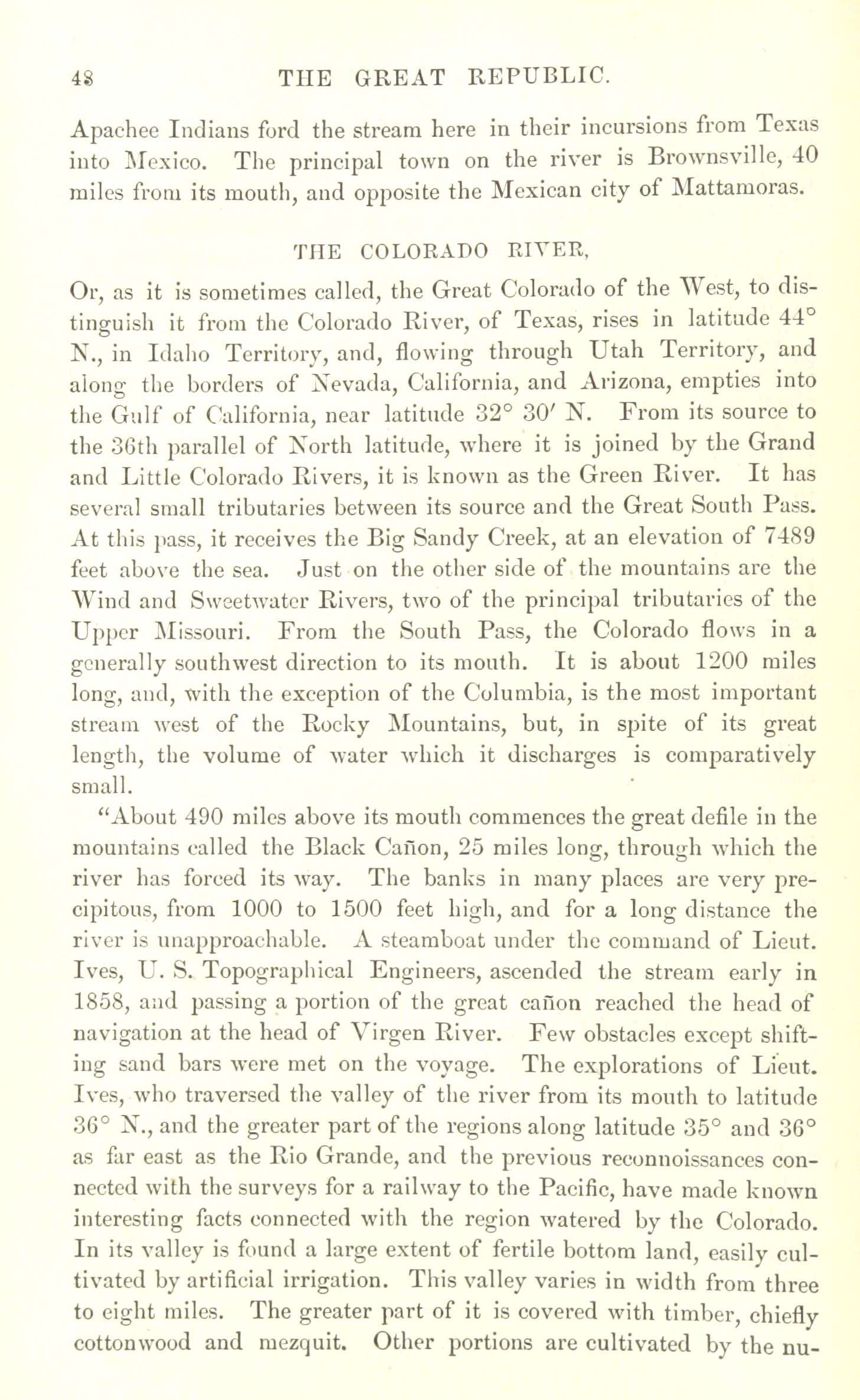 48 THE GREAT REPUBLIC.

Apachee Indians ford the stream here in their incursions from Texas into Mexico. The principal town on the river is Brownsville, 40 miles from its mouth, and opposite the Mexican city of Mattamoras.

THE COLORADO RIVER,

Or, as it is sometimes called, the Great Colorado of the West, to distinguish it from the Colorado River, of Texas, rises in latitude 44° N., in Idaho Territory, and, flowing through Utah Territory, and along the borders of Nevada, California, and Arizona, empties into the Gulf of California, near latitude 32° 30′ N. From its source to the 36th parallel of North latitude, where it is joined by the Grand and Little Colorado Rivers, it is known as the Green River. It has several small tributaries between its source and the Great South Pass. At this pass, it receives the Big Sandy Creek, at an elevation of 7489 feet above the sea. Just on the other side of the mountains are the Wind and Sweetwater Rivers, two of the principal tributaries of the Upper Missouri. From the South Pass, the Colorado flows in a generally southwest direction to its mouth. It is about 1200 miles long, and, with the exception of the Columbia, is the most important stream west of the Rocky Mountains, but, in spite of its great length, the volume of water which it discharges is comparatively small.

"About 490 miles above its mouth commences the great defile in the mountains called the Black Cañon, 25 miles long, through which the river has forced its way. The banks in many places are very precipitous, from 1000 to 1500 feet high, and for a long distance the river is unapproachable. A steamboat under the command of Lieut. Ives, U. S. Topographical Engineers, ascended the stream early in 1858, and passing a portion of the great cañon reached the head of navigation at the head of Virgen River. Few obstacles except shifting sand bars were met on the voyage. The explorations of Lieut. Ives, who traversed the valley of the river from its mouth to latitude 36° N., and the greater part of the regions along latitude 35° and 36° as far east as the Rio Grande, and the previous reconnoissances connected with the surveys for a railway to the Pacific, have made known interesting facts connected with the region watered by the Colorado. In its valley is found a large extent of fertile bottom land, easily cultivated by artificial irrigation. This valley varies in width from three to eight miles. The greater part of it is covered with timber, chiefly cottonwood and mezquit. Other portions are cultivated by the nu-